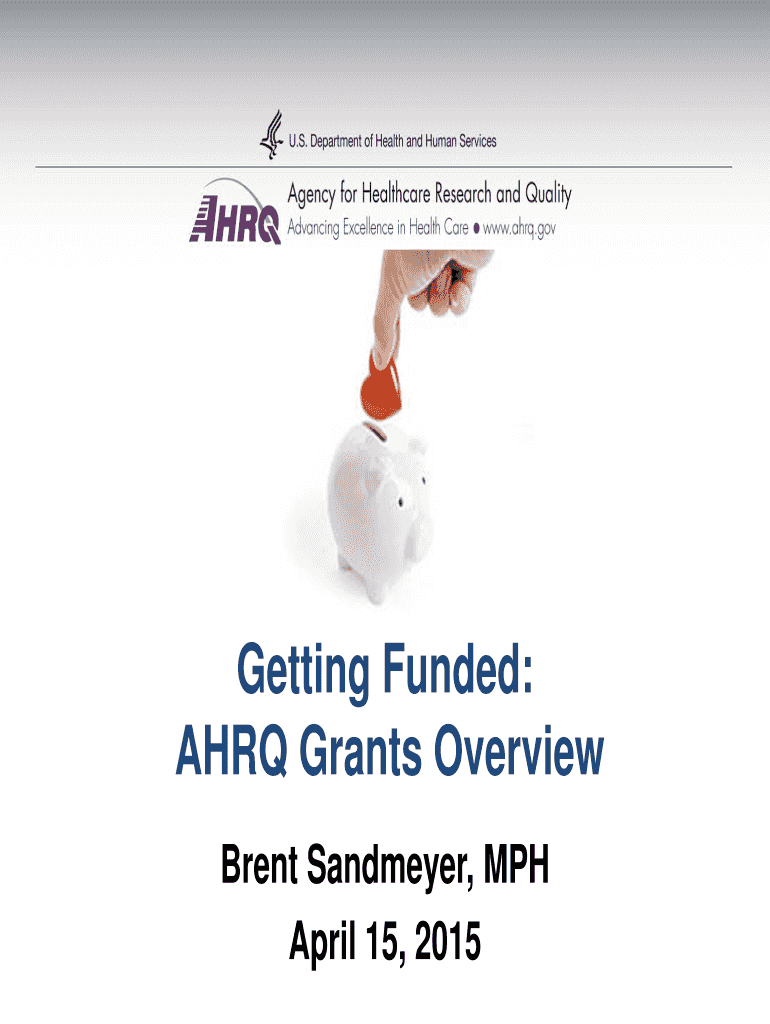 U.S. Department of Health and Human Services

AHRQ

Agency for Healthcare Research and Quality
Advancing Excellence in Health Care • www.ahrq.gov

Getting Funded:
AHRQ Grants Overview

Brent Sandmeyer, MPH
April 15, 2015